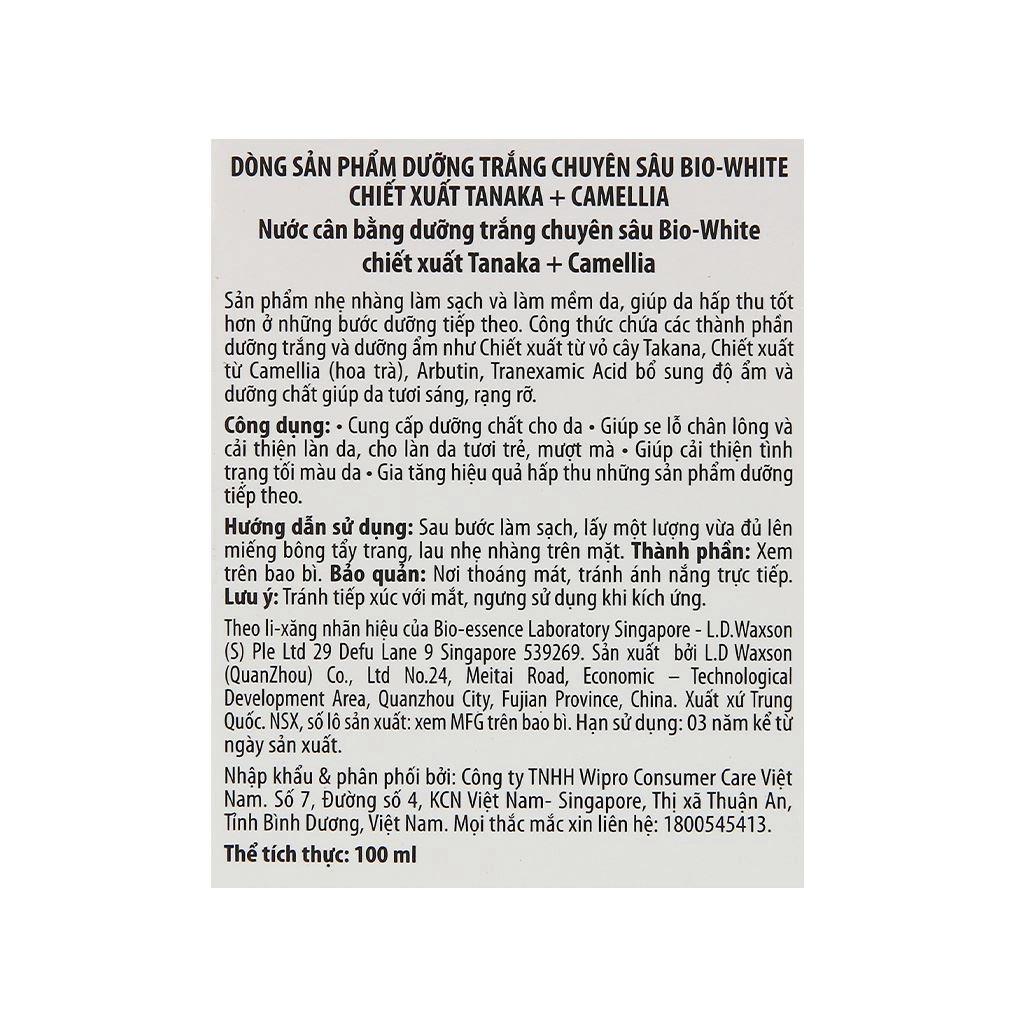 DÒNG SẢN PHẨM DƯỠNG TRẮNG CHUYÊN SÂU BIO-WHITE CHIẾT XUẤT TANAKA + CAMELLIA
Nước cân bằng dưỡng trắng chuyên sâu Bio-White chiết xuất Tanaka + Camellia

Sản phẩm nhẹ nhàng làm sạch và làm mềm da, giúp da hấp thu tốt hơn ở những bước dưỡng tiếp theo. Công thức chứa các thành phần dưỡng trắng và dưỡng ẩm như Chiết xuất từ vỏ cây Takana, Chiết xuất từ Camellia (hoa trà), Arbutin, Tranexamic Acid bổ sung độ ẩm và dưỡng chất giúp da tươi sáng, rạng rỡ.

Công dụng: • Cung cấp dưỡng chất cho da • Giúp se lỗ chân lông và cải thiện làn da, cho làn da tươi trẻ, mượt mà • Giúp cải thiện tình trạng tối màu da • Gia tăng hiệu quả hấp thu những sản phẩm dưỡng tiếp theo.

Hướng dẫn sử dụng: Sau bước làm sạch, lấy một lượng vừa đủ lên miếng bông tẩy trang, lau nhẹ nhàng trên mặt. Thành phần: Xem trên bao bì. Bảo quản: Nơi thoáng mát, tránh ánh nắng trực tiếp. Lưu ý: Tránh tiếp xúc với mắt, ngưng sử dụng khi kích ứng.

Theo li-xăng nhãn hiệu của Bio-essence Laboratory Singapore - L.D.Waxson (S) Ple Ltd 29 Defu Lane 9 Singapore 539269. Sản xuất bởi L.D Waxson (QuanZhou) Co., Ltd No.24, Meitai Road, Economic – Technological Development Area, Quanzhou City, Fujian Province, China. Xuất xứ Trung Quốc. NSX, số lô sản xuất: xem MFG trên bao bì. Hạn sử dụng: 03 năm kể từ ngày sản xuất.

Nhập khẩu & phân phối bởi: Công ty TNHH Wipro Consumer Care Việt Nam. Số 7, Đường số 4, KCN Việt Nam- Singapore, Thị xã Thuận An, Tỉnh Bình Dương, Việt Nam. Mọi thắc mắc xin liên hệ: 1800545413.

Thể tích thực: 100 ml